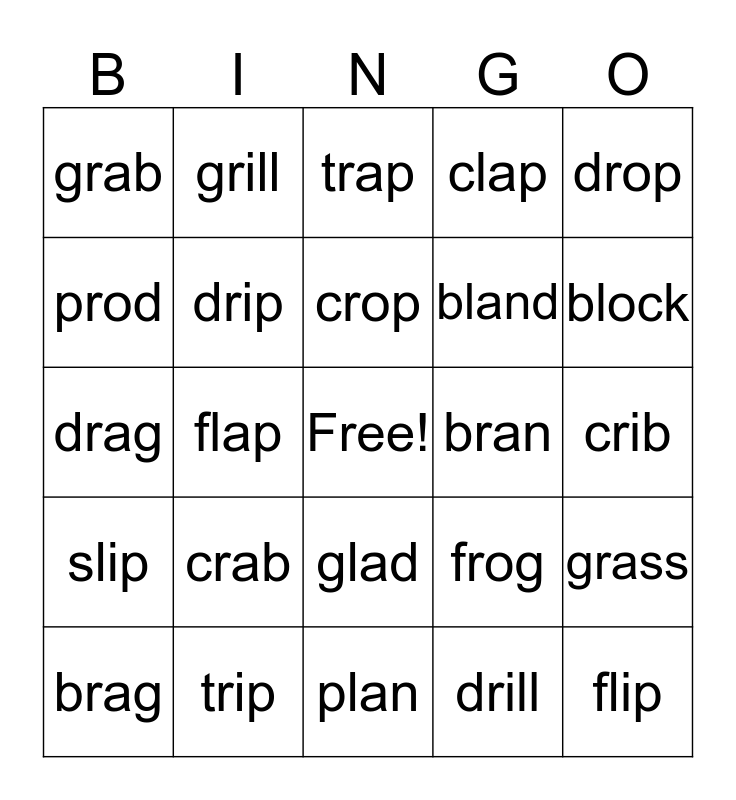 | B | I | N | G | O |
|---|---|---|---|---|
| grab | grill | trap | clap | drop |
| prod | drip | crop | bland | block |
| drag | flap | Free! | bran | crib |
| slip | crab | glad | frog | grass |
| brag | trip | plan | drill | flip |